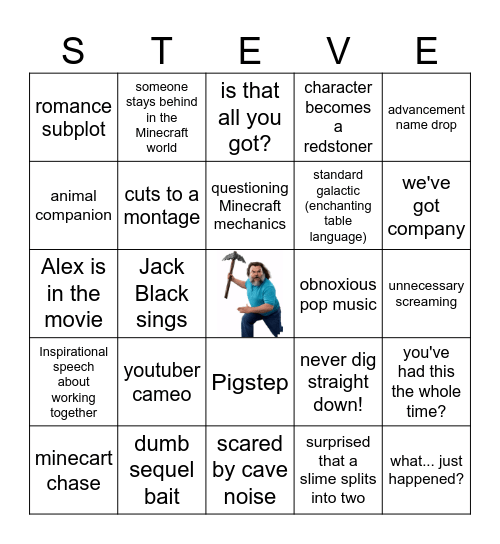 | S | T | E | V | E |
|---|---|---|---|---|
| romance subplot | someone stays behind in the Minecraft world | is that all you got? | character becomes a redstoner | advancement name drop |
| animal companion | cuts to a montage | questioning Minecraft mechanics | standard galactic (enchanting table language) | we've got company |
| Alex is in the movie | Jack Black sings | | obnoxious pop music | unnecessary screaming |
| Inspirational speech about working together | youtuber cameo | Pigstep | never dig straight down! | you've had this the whole time? |
| minecart chase | dumb sequel bait | scared by cave noise | surprised that a slime splits into two | what... just happened? |